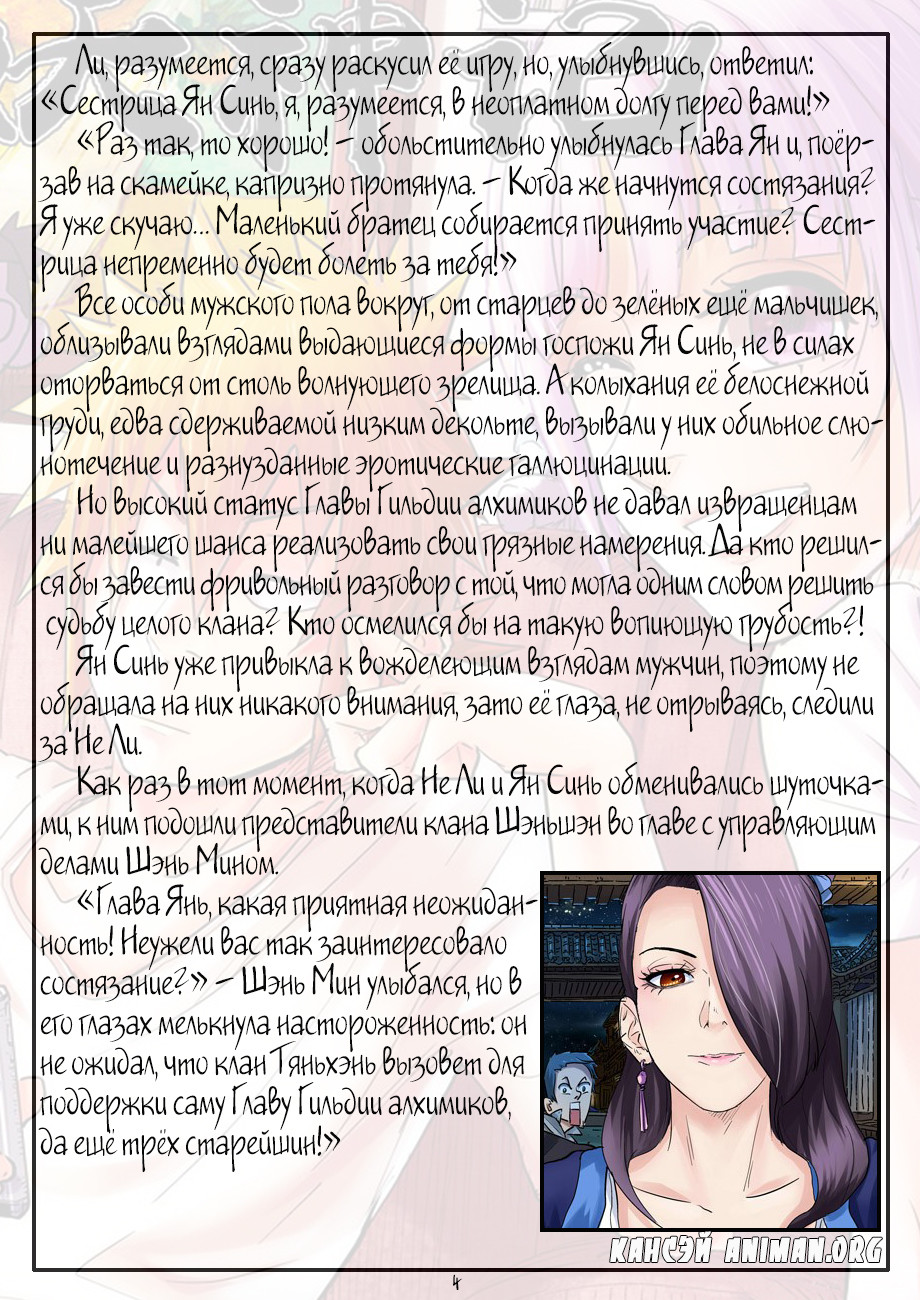 Ли, разумеется, сразу раскусил её игру, но, улыбнувшись, ответил: «Сестрица Ян Синь, я, разумеется, в неоплатном долгу перед вами!»

«Раз так, то хорошо! – обольстительно улыбнулась Глава Ян и, поёрзав на скамейке, капризно протянула. – Когда же начнутся состязания? Я уже скучаю... Маленький братец собирается принять участие? Сестрица непременно будет болеть за тебя!»

Все особи мужского пола вокруг, от старцев до зелёных ещё мальчишек, облизывали взглядами выдающиеся формы госпожи Ян Синь, не в силах оторваться от столь волнующего зрелища. А колыхания её белоснежной груди, едва сдерживаемой низким декольте, вызывали у них обильное слюнотечение и разнузданные эротические галлюцинации.

Но высокий статус Главы Гильдии алхимиков не давал извращенцам ни малейшего шанса реализовать свои грязные намерения. Да кто решился бы завести фривольный разговор с той, что могла одним словом решить судьбу целого клана? Кто осмелился бы на такую вопиющую грубость?!

Ян Синь уже привыкла к вожделеющим взглядам мужчин, поэтому не обращала на них никакого внимания, зато её глаза, не отрываясь, следили за Не Ли.

Как раз в тот момент, когда Не Ли и Ян Синь обменивались шуточками, к ним подошли представители клана Шэньшэн во главе с управляющим делами Шэнь Мином.

«Глава Янь, какая приятная неожиданность! Неужели вас так заинтересовало состязание?» – Шэнь Мин улыбался, но в его глазах мелькнула настороженность: он не ожидал, что клан Тяньхэнь вызовет для поддержки саму Главу Гильдии алхимиков, да ещё трёх старейшин!»

КАНСЭЙ ANIMAN.ORG

4